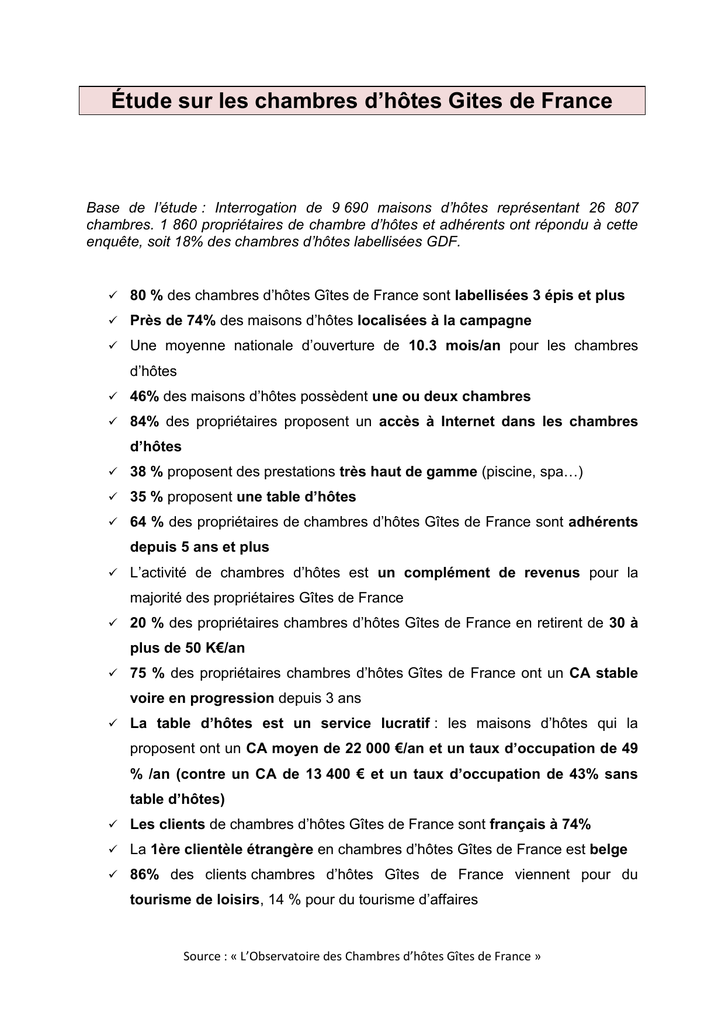 Étude sur les chambres d'hôtes Gites de France

Base de l'étude : Interrogation de 9 690 maisons d'hôtes représentant 26 807 chambres. 1 860 propriétaires de chambre d'hôtes et adhérents ont répondu à cette enquête, soit 18% des chambres d'hôtes labellisées GDF.

✓ 80 % des chambres d'hôtes Gîtes de France sont labellisées 3 épis et plus
✓ Près de 74% des maisons d'hôtes localisées à la campagne
✓ Une moyenne nationale d'ouverture de 10.3 mois/an pour les chambres d'hôtes
✓ 46% des maisons d'hôtes possèdent une ou deux chambres
✓ 84% des propriétaires proposent un accès à Internet dans les chambres d'hôtes
✓ 38 % proposent des prestations très haut de gamme (piscine, spa…)
✓ 35 % proposent une table d'hôtes
✓ 64 % des propriétaires de chambres d'hôtes Gîtes de France sont adhérents depuis 5 ans et plus
✓ L'activité de chambres d'hôtes est un complément de revenus pour la majorité des propriétaires Gîtes de France
✓ 20 % des propriétaires chambres d'hôtes Gîtes de France en retirent de 30 à plus de 50 K€/an
✓ 75 % des propriétaires chambres d'hôtes Gîtes de France ont un CA stable voire en progression depuis 3 ans
✓ La table d'hôtes est un service lucratif : les maisons d'hôtes qui la proposent ont un CA moyen de 22 000 €/an et un taux d'occupation de 49 % /an (contre un CA de 13 400 € et un taux d'occupation de 43% sans table d'hôtes)
✓ Les clients de chambres d'hôtes Gîtes de France sont français à 74%
✓ La 1ère clientèle étrangère en chambres d'hôtes Gîtes de France est belge
✓ 86% des clients chambres d'hôtes Gîtes de France viennent pour du tourisme de loisirs, 14 % pour du tourisme d'affaires

Source : « L'Observatoire des Chambres d'hôtes Gîtes de France »